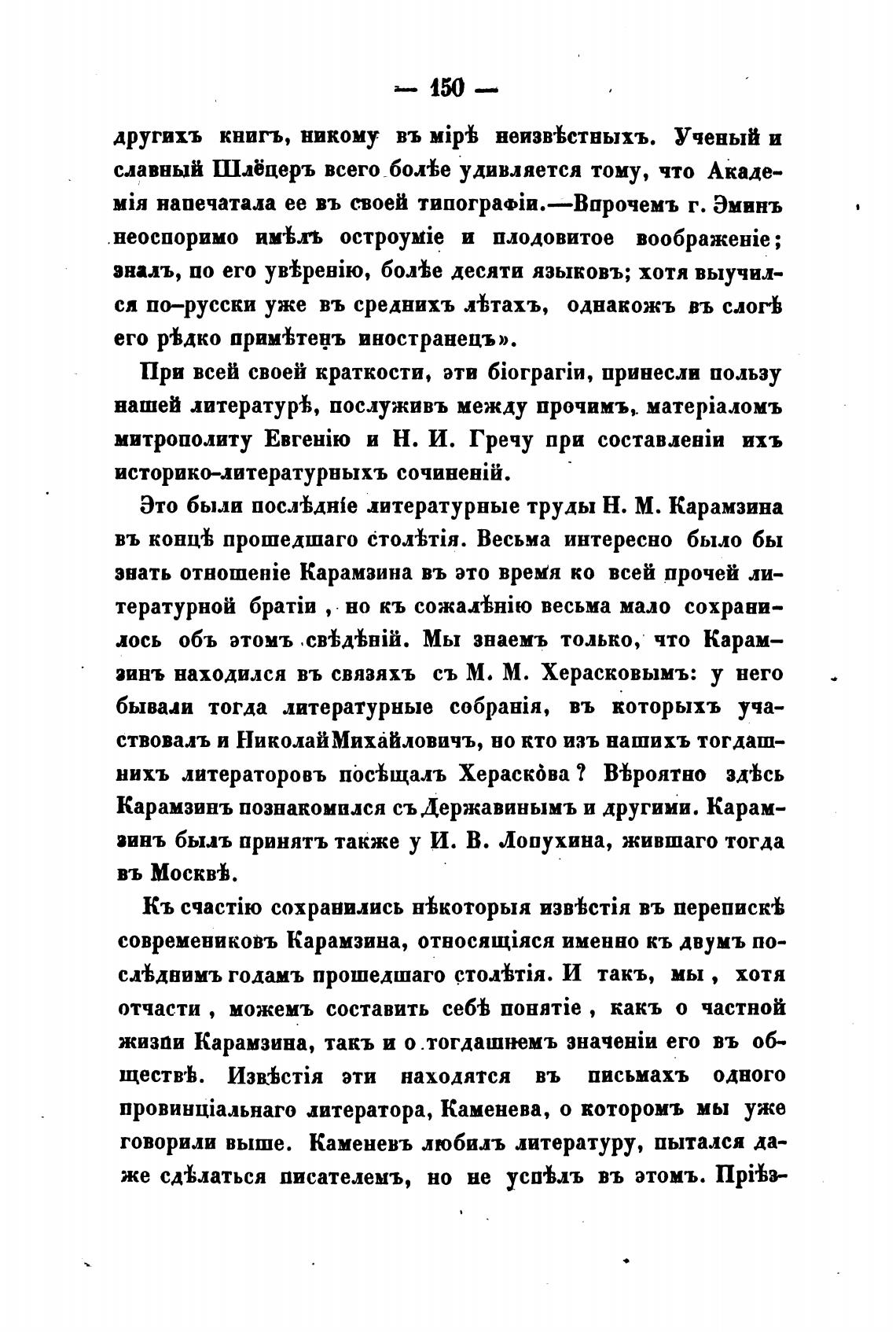 — 150 —

другихъ книгъ, никому въ мірѣ неизвѣстныхъ. Ученый и славный Шлёцеръ всего болѣе удивляется тому, что Академія напечатала ее въ своей типографіи.—Впрочемъ г. Эминъ неоспоримо имѣлъ остроуміе и плодовитое воображеніе; зналъ, по его увѣренію, болѣе десяти языковъ; хотя выучился по-русски уже въ среднихъ лѣтахъ, однакожъ въ слогѣ его рѣдко примѣтенъ иностранецъ».

При всей своей краткости, эти біограгіи, принесли пользу нашей литературѣ, послуживъ между прочимъ, матеріаломъ митрополиту Евгенію и Н. И. Гречу при составленіи ихъ историко-литературныхъ сочиненій.

Это были послѣдніе литературные труды Н. М. Карамзина въ концѣ прошедшаго столѣтія. Весьма интересно было бы знать отношеніе Карамзина въ это время ко всей прочей литературной братіи, но къ сожалѣнію весьма мало сохранилось объ этомъ свѣдѣній. Мы знаемъ только, что Карамзинъ находился въ связяхъ съ М. М. Херасковымъ: у него бывали тогда литературные собранія, въ которыхъ участвовалъ и Николай Михайловичъ, но кто изъ нашихъ тогдашнихъ литераторовъ посѣщалъ Хераскова? Вѣроятно здѣсь Карамзинъ познакомился съ Державинымъ и другими. Карамзинъ былъ принятъ также у И. В. Лопухина, жившаго тогда въ Москвѣ.

Къ счастію сохранились нѣкоторыя извѣстія въ перепискѣ современиковъ Карамзина, относящіяся именно къ двумъ послѣднимъ годамъ прошедшаго столѣтія. И такъ, мы, хотя отчасти, можемъ составить себѣ понятіе, какъ о частной жизни Карамзина, такъ и о тогдашнемъ значеніи его въ обществѣ. Извѣстія эти находятся въ письмахъ одного провинціальнаго литератора, Каменева, о которомъ мы уже говорили выше. Каменевъ любилъ литературу, пытался даже сдѣлаться писателемъ, но не успѣлъ въ этомъ. Пріѣз-